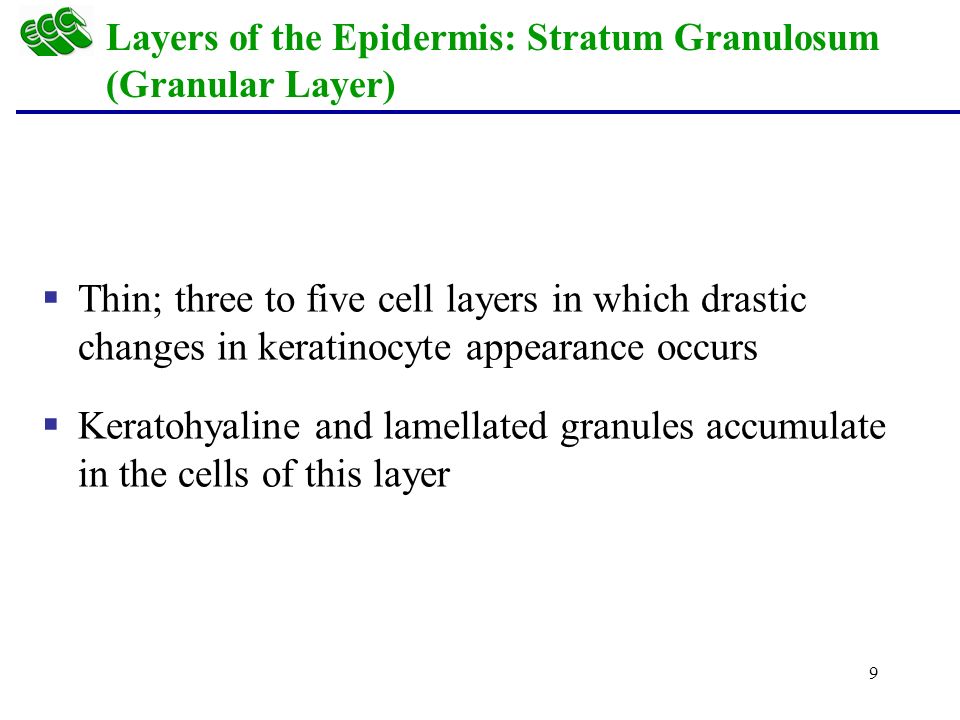 ECC

Layers of the Epidermis: Stratum Granulosum (Granular Layer)

▪ Thin; three to five cell layers in which drastic changes in keratinocyte appearance occurs

▪ Keratohyaline and lamellated granules accumulate in the cells of this layer

9